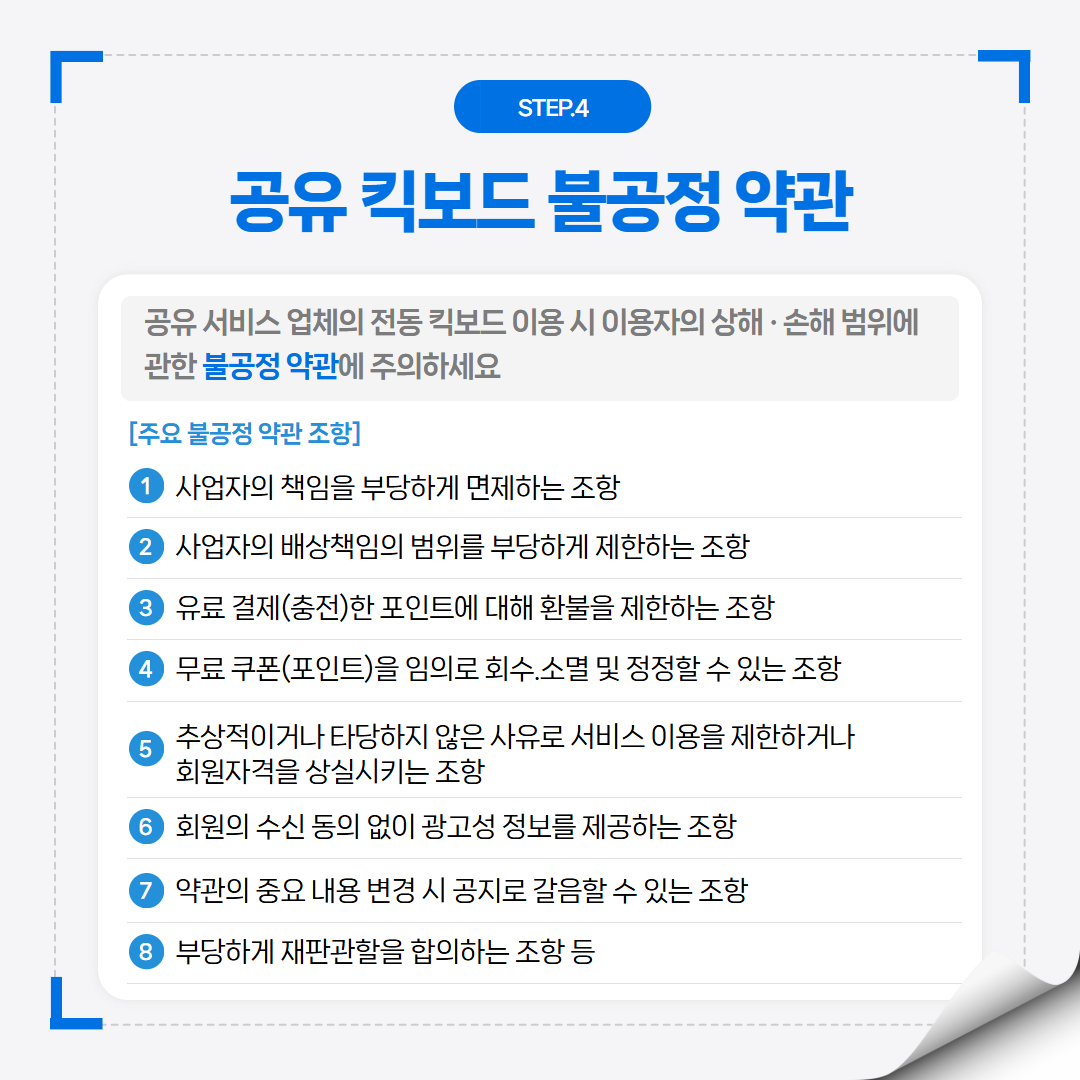 STEP.4

공유 킥보드 불공정 약관

공유 서비스 업체의 전동 킥보드 이용 시 이용자의 상해 · 손해 범위에 관한 불공정 약관에 주의하세요

[주요 불공정 약관 조항]

1 사업자의 책임을 부당하게 면제하는 조항

2 사업자의 배상책임의 범위를 부당하게 제한하는 조항

3 유료 결제(충전)한 포인트에 대해 환불을 제한하는 조항

4 무료 쿠폰(포인트)을 임의로 회수.소멸 및 정정할 수 있는 조항

5 추상적이거나 타당하지 않은 사유로 서비스 이용을 제한하거나 회원자격을 상실시키는 조항

6 회원의 수신 동의 없이 광고성 정보를 제공하는 조항

7 약관의 중요 내용 변경 시 공지로 갈음할 수 있는 조항

8 부당하게 재판관할을 합의하는 조항 등